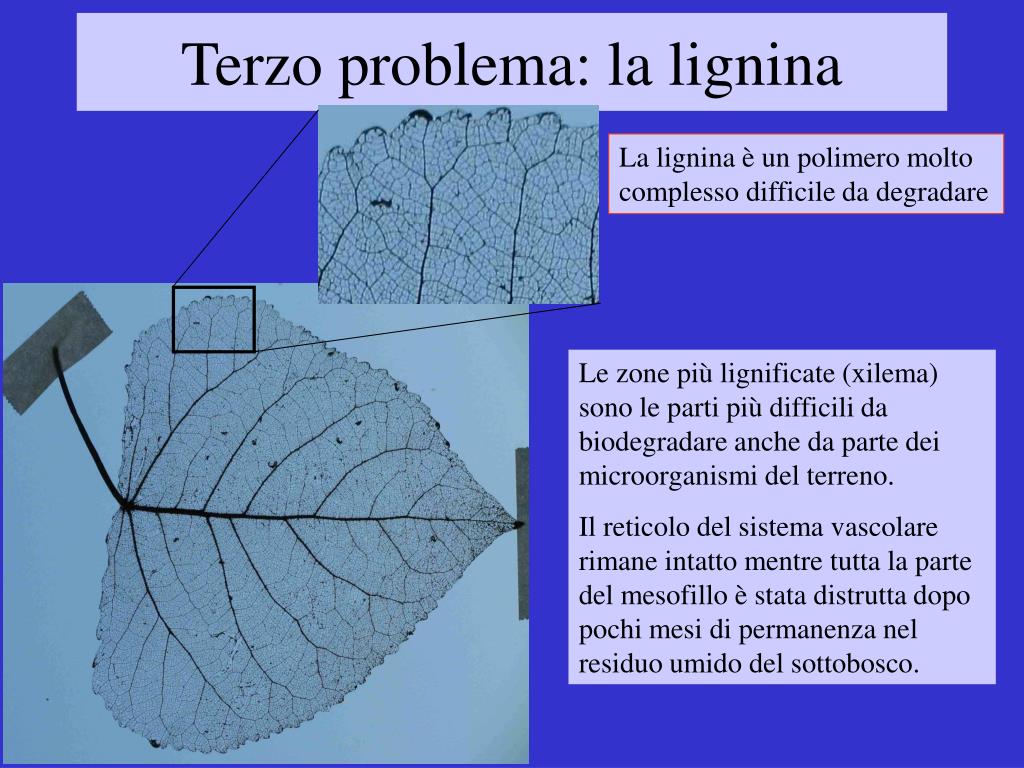 Terzo problema: la lignina

La lignina è un polimero molto complesso difficile da degradare

Le zone più lignificate (xilema) sono le parti più difficili da biodegradare anche da parte dei microorganismi del terreno.

Il reticolo del sistema vascolare rimane intatto mentre tutta la parte del mesofillo è stata distrutta dopo pochi mesi di permanenza nel residuo umido del sottobosco.